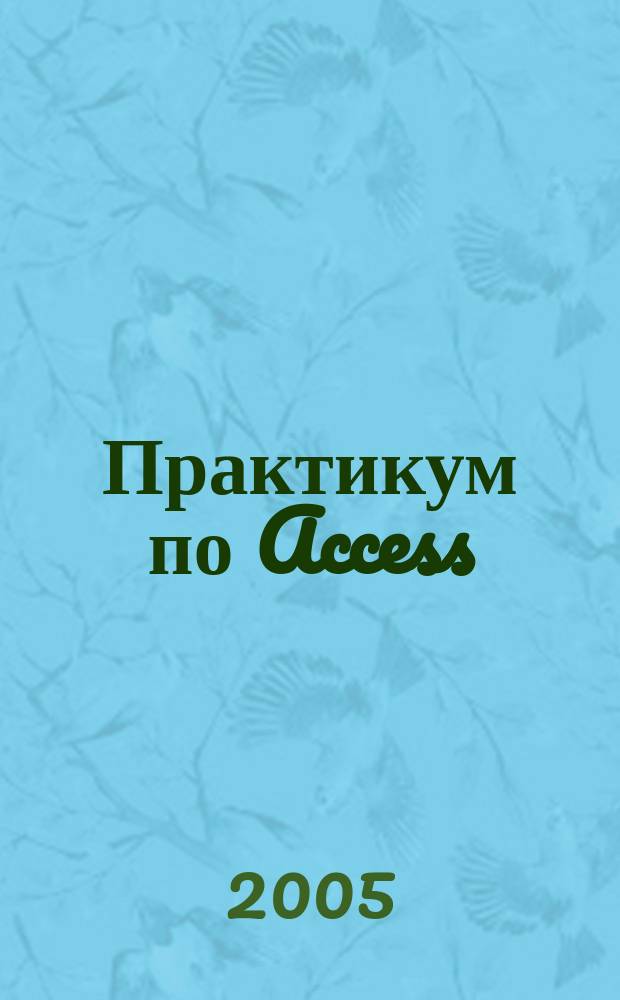 Практикум по Access

2005